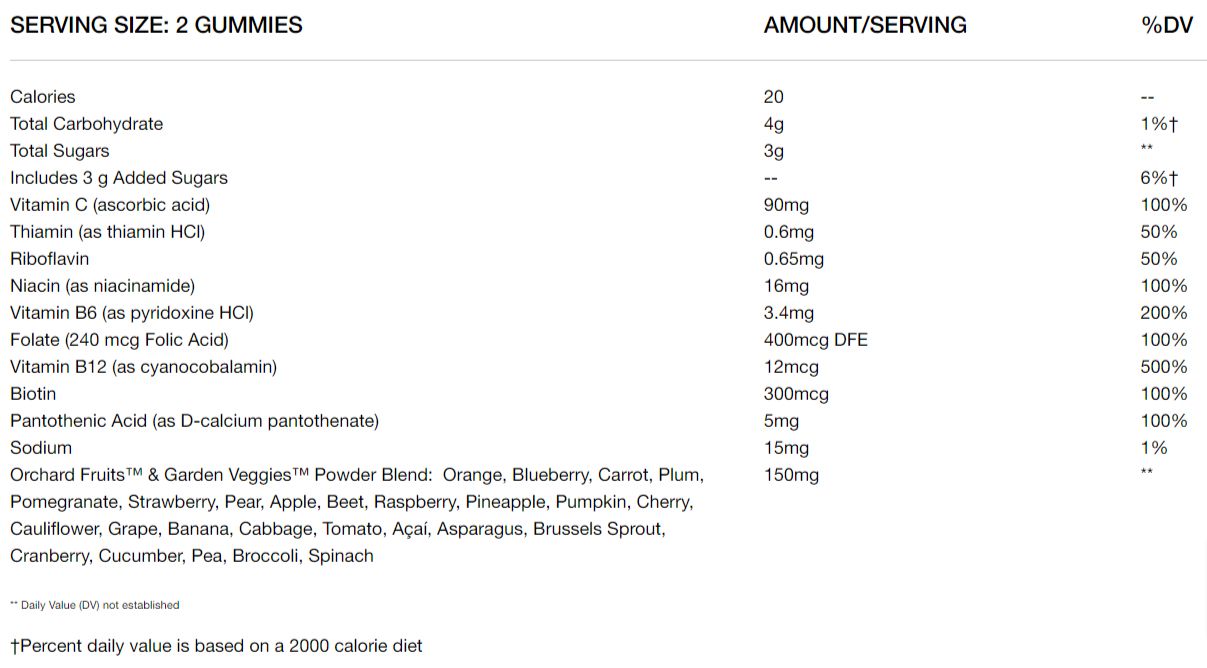 | SERVING SIZE: 2 GUMMIES | AMOUNT/SERVING | %DV |
|---|---|---|
| Calories | 20 | -- |
| Total Carbohydrate | 4g | 1%† |
| Total Sugars | 3g | ** |
| Includes 3 g Added Sugars | -- | 6%† |
| Vitamin C (ascorbic acid) | 90mg | 100% |
| Thiamin (as thiamin HCl) | 0.6mg | 50% |
| Riboflavin | 0.65mg | 50% |
| Niacin (as niacinamide) | 16mg | 100% |
| Vitamin B6 (as pyridoxine HCl) | 3.4mg | 200% |
| Folate (240 mcg Folic Acid) | 400mcg DFE | 100% |
| Vitamin B12 (as cyanocobalamin) | 12mcg | 500% |
| Biotin | 300mcg | 100% |
| Pantothenic Acid (as D-calcium pantothenate) | 5mg | 100% |
| Sodium | 15mg | 1% |
| Orchard Fruits™ & Garden Veggies™ Powder Blend: Orange, Blueberry, Carrot, Plum, Pomegranate, Strawberry, Pear, Apple, Beet, Raspberry, Pineapple, Pumpkin, Cherry, Cauliflower, Grape, Banana, Cabbage, Tomato, Açaí, Asparagus, Brussels Sprout, Cranberry, Cucumber, Pea, Broccoli, Spinach | 150mg | ** |

** Daily Value (DV) not established

†Percent daily value is based on a 2000 calorie diet